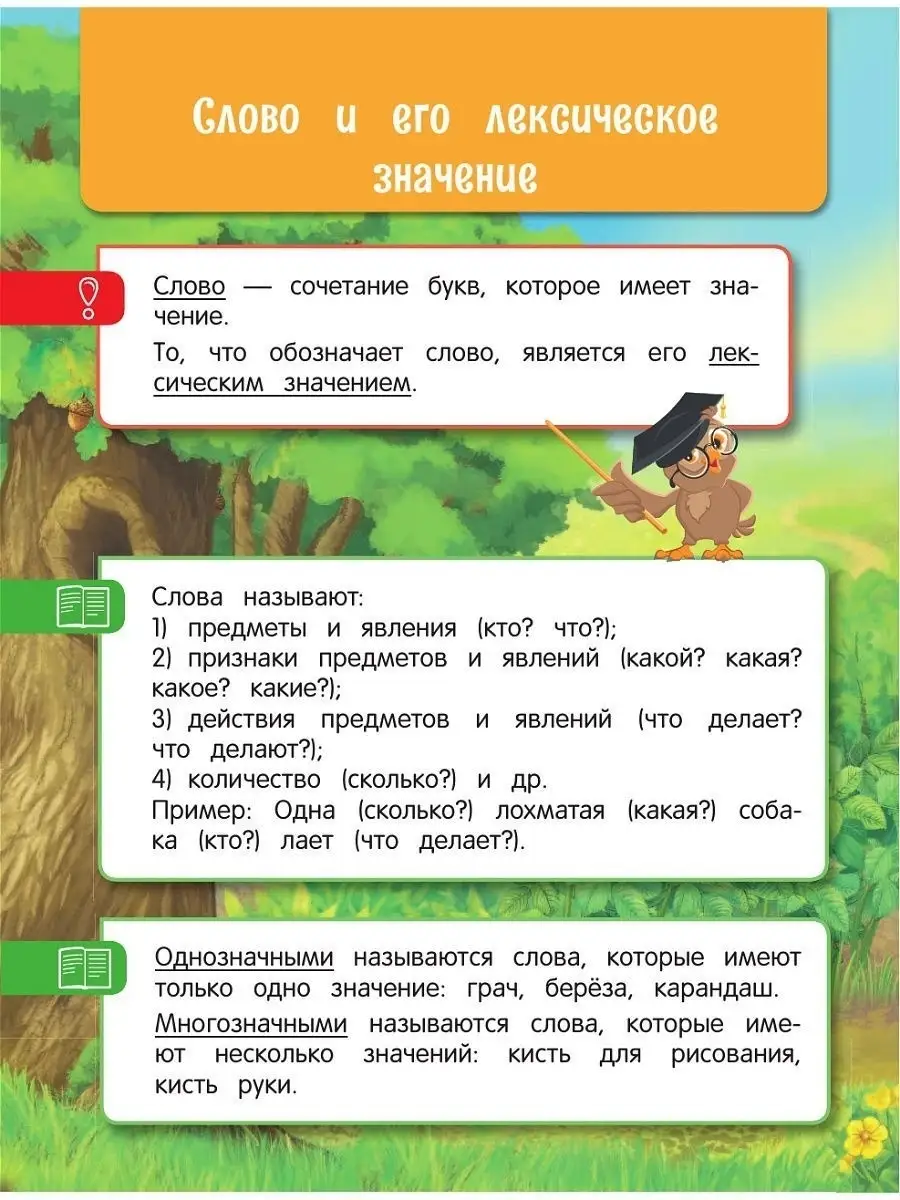 Слово и его лексическое значение

Слово — сочетание букв, которое имеет значение.

То, что обозначает слово, является его лексическим значением.

Слова называют:
1) предметы и явления (кто? что?);
2) признаки предметов и явлений (какой? какая? какое? какие?);
3) действия предметов и явлений (что делает? что делают?);
4) количество (сколько?) и др.
Пример: Одна (сколько?) лохматая (какая?) собака (кто?) лает (что делает?).

Однозначными называются слова, которые имеют только одно значение: грач, берёза, карандаш.

Многозначными называются слова, которые имеют несколько значений: кисть для рисования, кисть руки.